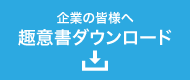 企業の皆様へ
趣意書ダウンロード